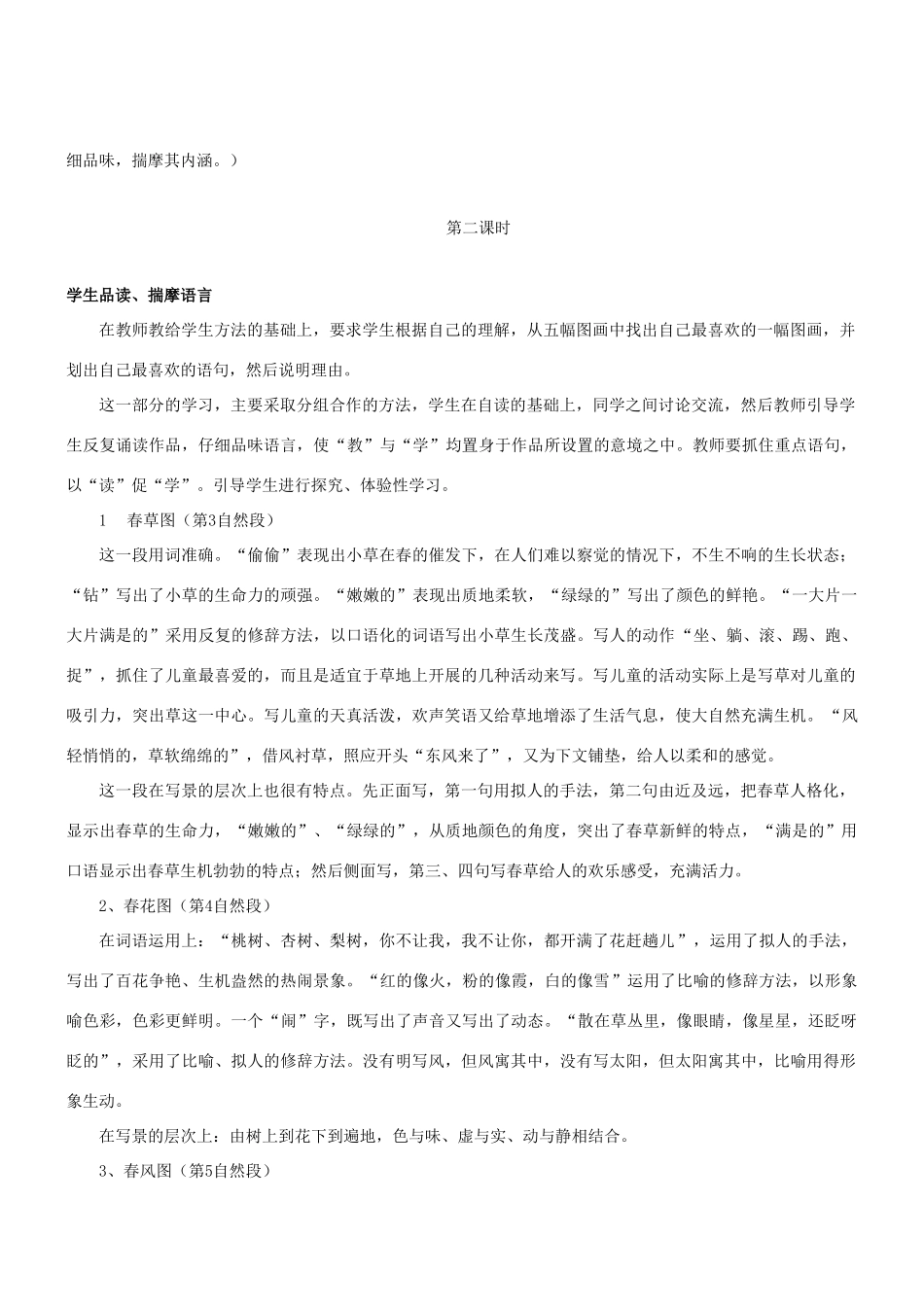 细品味，揣摩其内涵。）

第二课时

学生品读、揣摩语言

在教师教给学生方法的基础上，要求学生根据自己的理解，从五幅图画中找出自己最喜欢的一幅图画，并划出自己最喜欢的语句，然后说明理由。

这一部分的学习，主要采取分组合作的方法，学生在自读的基础上，同学之间讨论交流，然后教师引导学生反复诵读作品，仔细品味语言，使“教”与“学”均置身于作品所设置的意境之中。教师要抓住重点语句，以“读”促“学”。引导学生进行探究、体验性学习。

1　春草图（第3自然段）

这一段用词准确。“偷偷”表现出小草在春的催发下，在人们难以察觉的情况下，不生不响的生长状态；“钻”写出了小草的生命力的顽强。“嫩嫩的”表现出质地柔软，“绿绿的”写出了颜色的鲜艳。“一大片一大片满是的”采用反复的修辞方法，以口语化的词语写出小草生长茂盛。写人的动作“坐、躺、滚、踢、跑、捉”，抓住了儿童最喜爱的，而且是适宜于草地上开展的几种活动来写。写儿童的活动实际上是写草对儿童的吸引力，突出草这一中心。写儿童的天真活泼，欢声笑语又给草地增添了生活气息，使大自然充满生机。“风轻悄悄的，草软绵绵的”，借风衬草，照应开头“东风来了”，又为下文铺垫，给人以柔和的感觉。

这一段在写景的层次上也很有特点。先正面写，第一句用拟人的手法，第二句由近及远，把春草人格化，显示出春草的生命力，“嫩嫩的”、“绿绿的”，从质地颜色的角度，突出了春草新鲜的特点，“满是的”用口语显示出春草生机勃勃的特点；然后侧面写，第三、四句写春草给人的欢乐感受，充满活力。

2、春花图（第4自然段）

在词语运用上：“桃树、杏树、梨树，你不让我，我不让你，都开满了花赶趟儿”，运用了拟人的手法，写出了百花争艳、生机盎然的热闹景象。“红的像火，粉的像霞，白的像雪”运用了比喻的修辞方法，以形象喻色彩，色彩更鲜明。一个“闹”字，既写出了声音又写出了动态。“散在草丛里，像眼睛，像星星，还眨呀眨的”，采用了比喻、拟人的修辞方法。没有明写风，但风寓其中，没有写太阳，但太阳寓其中，比喻用得形象生动。

在写景的层次上：由树上到花下到遍地，色与味、虚与实、动与静相结合。

3、春风图（第5自然段）